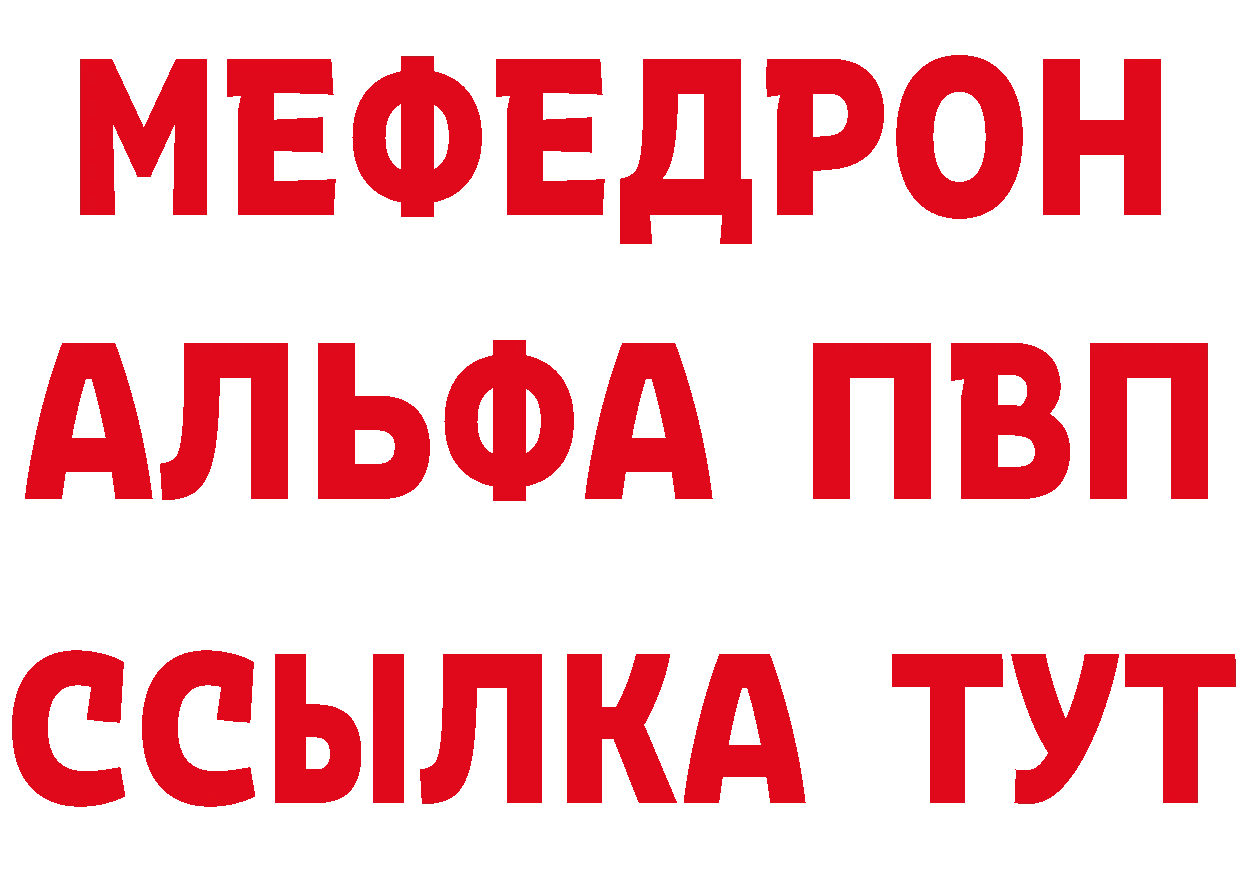 МЕФЕДРОН
АЛЬФА ПВП
ССЫЛКА ТУТ